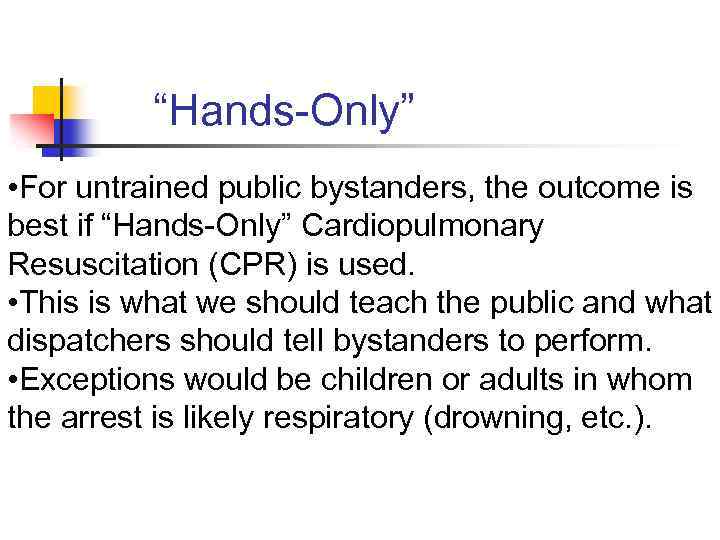 "Hands-Only"

• For untrained public bystanders, the outcome is best if "Hands-Only" Cardiopulmonary Resuscitation (CPR) is used.
• This is what we should teach the public and what dispatchers should tell bystanders to perform.
• Exceptions would be children or adults in whom the arrest is likely respiratory (drowning, etc.).